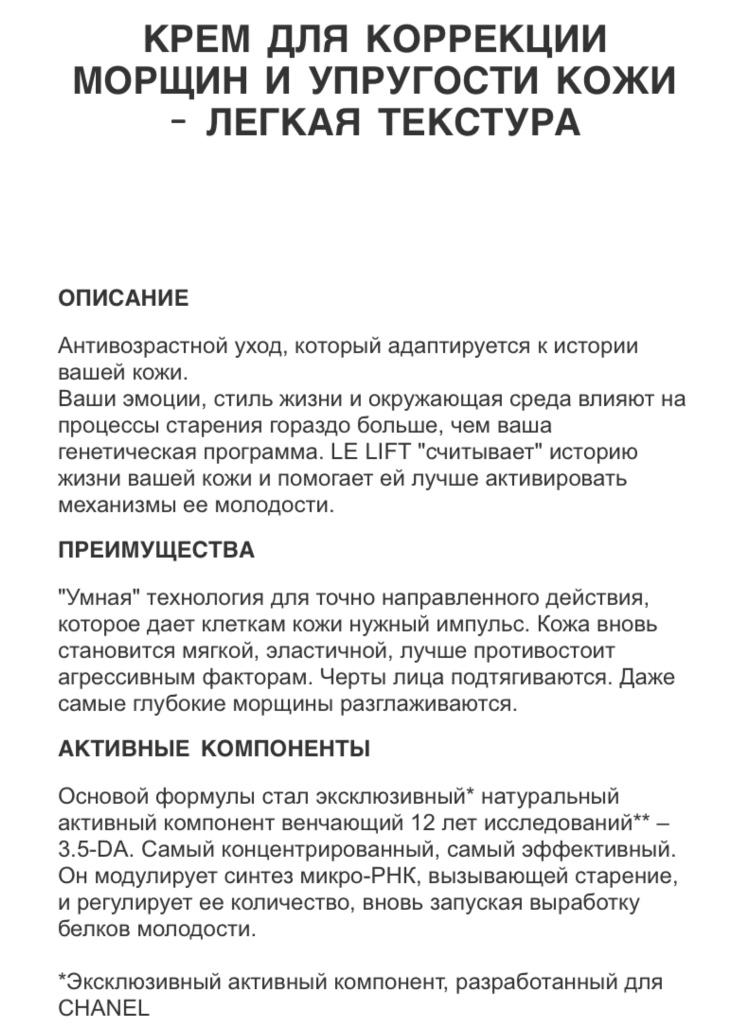 КРЕМ ДЛЯ КОРРЕКЦИИ МОРЩИН И УПРУГОСТИ КОЖИ - ЛЕГКАЯ ТЕКСТУРА

ОПИСАНИЕ

Антивозрастной уход, который адаптируется к истории вашей кожи.
Ваши эмоции, стиль жизни и окружающая среда влияют на процессы старения гораздо больше, чем ваша генетическая программа. LE LIFT "считывает" историю жизни вашей кожи и помогает ей лучше активировать механизмы ее молодости.

ПРЕИМУЩЕСТВА

"Умная" технология для точно направленного действия, которое дает клеткам кожи нужный импульс. Кожа вновь становится мягкой, эластичной, лучше противостоит агрессивным факторам. Черты лица подтягиваются. Даже самые глубокие морщины разглаживаются.

АКТИВНЫЕ КОМПОНЕНТЫ

Основой формулы стал эксклюзивный* натуральный активный компонент венчающий 12 лет исследований** – 3.5-DA. Самый концентрированный, самый эффективный. Он модулирует синтез микро-РНК, вызывающей старение, и регулирует ее количество, вновь запуская выработку белков молодости.

*Эксклюзивный активный компонент, разработанный для CHANEL